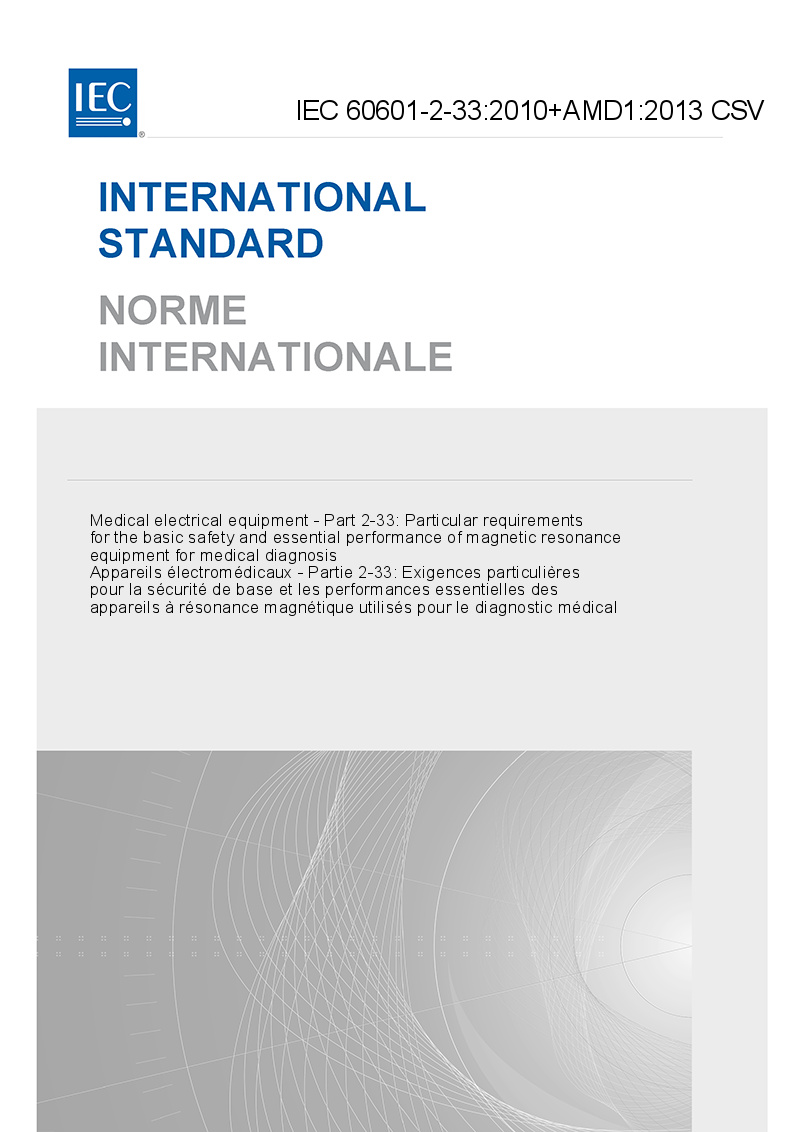 IEC

IEC 60601-2-33:2010+AMD1:2013 CSV

INTERNATIONAL STANDARD

NORME INTERNATIONALE

Medical electrical equipment - Part 2-33: Particular requirements for the basic safety and essential performance of magnetic resonance equipment for medical diagnosis

Appareils électromédicaux - Partie 2-33: Exigences particulières pour la sécurité de base et les performances essentielles des appareils à résonance magnétique utilisés pour le diagnostic médical